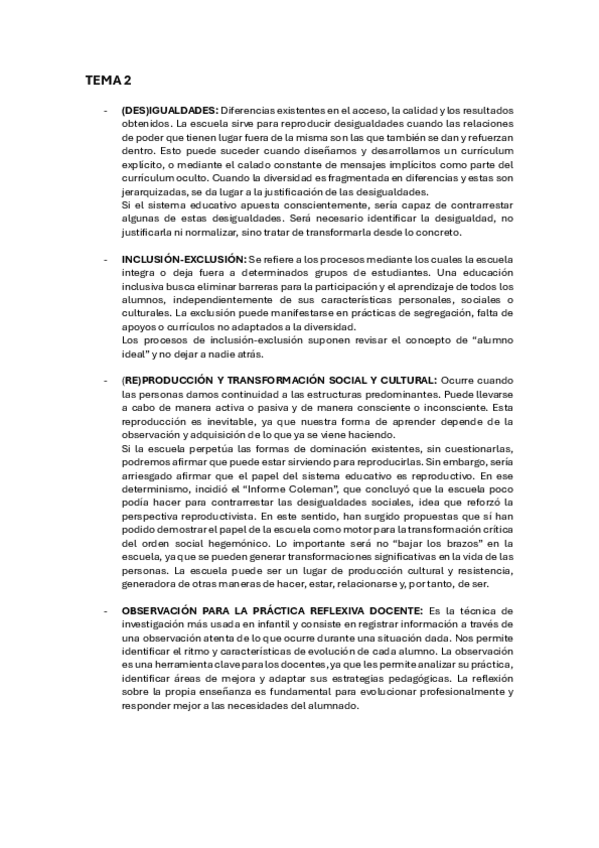 TEMA 2

- (DES)IGUALDADES: Diferencias existentes en el acceso, la calidad y los resultados obtenidos. La escuela sirve para reproducir desigualdades cuando las relaciones de poder que tienen lugar fuera de la misma son las que también se dan y refuerzan dentro. Esto puede suceder cuando diseñamos y desarrollamos un currículum explícito, o mediante el calado constante de mensajes implícitos como parte del currículum oculto. Cuando la diversidad es fragmentada en diferencias y estas son jerarquizadas, se da lugar a la justificación de las desigualdades.
Si el sistema educativo apuesta conscientemente, sería capaz de contrarrestar algunas de estas desigualdades. Será necesario identificar la desigualdad, no justificarla ni normalizar, sino tratar de transformarla desde lo concreto.

- INCLUSIÓN-EXCLUSIÓN: Se refiere a los procesos mediante los cuales la escuela integra o deja fuera a determinados grupos de estudiantes. Una educación inclusiva busca eliminar barreras para la participación y el aprendizaje de todos los alumnos, independientemente de sus características personales, sociales o culturales. La exclusión puede manifestarse en prácticas de segregación, falta de apoyos o currículos no adaptados a la diversidad.
Los procesos de inclusión-exclusión suponen revisar el concepto de "alumno ideal" y no dejar a nadie atrás.

- (RE)PRODUCCIÓN Y TRANSFORMACIÓN SOCIAL Y CULTURAL: Ocurre cuando las personas damos continuidad a las estructuras predominantes. Puede llevarse a cabo de manera activa o pasiva y de manera consciente o inconsciente. Esta reproducción es inevitable, ya que nuestra forma de aprender depende de la observación y adquisición de lo que ya se viene haciendo.
Si la escuela perpetúa las formas de dominación existentes, sin cuestionarlas, podremos afirmar que puede estar sirviendo para reproducirlas. Sin embargo, sería arriesgado afirmar que el papel del sistema educativo es reproductivo. En ese determinismo, incidió el "Informe Coleman", que concluyó que la escuela poco podía hacer para contrarrestar las desigualdades sociales, idea que reforzó la perspectiva reproductivista. En este sentido, han surgido propuestas que sí han podido demostrar el papel de la escuela como motor para la transformación crítica del orden social hegemónico. Lo importante será no "bajar los brazos" en la escuela, ya que se pueden generar transformaciones significativas en la vida de las personas. La escuela puede ser un lugar de producción cultural y resistencia, generadora de otras maneras de hacer, estar, relacionarse y, por tanto, de ser.

- OBSERVACIÓN PARA LA PRÁCTICA REFLEXIVA DOCENTE: Es la técnica de investigación más usada en infantil y consiste en registrar información a través de una observación atenta de lo que ocurre durante una situación dada. Nos permite identificar el ritmo y características de evolución de cada alumno. La observación es una herramienta clave para los docentes, ya que les permite analizar su práctica, identificar áreas de mejora y adaptar sus estrategias pedagógicas. La reflexión sobre la propia enseñanza es fundamental para evolucionar profesionalmente y responder mejor a las necesidades del alumnado.